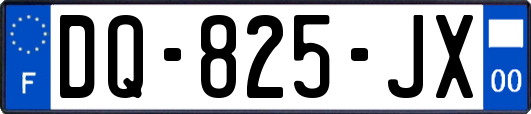 F
DQ-825-JX
00